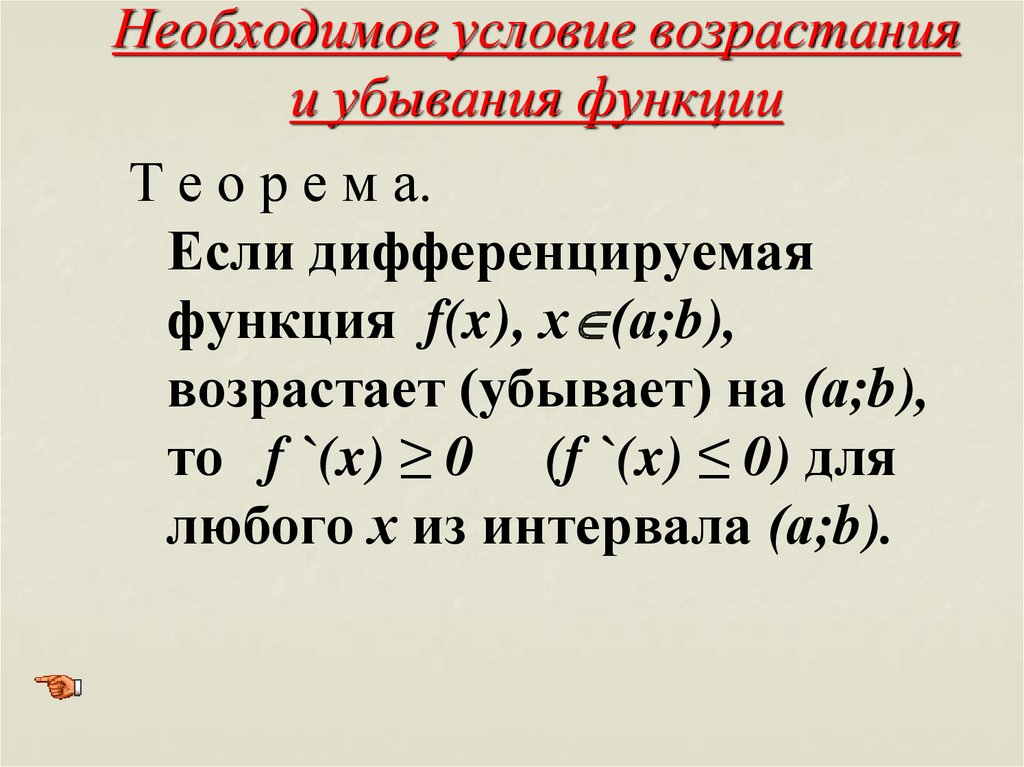 Необходимое условие возрастания и убывания функции

Т е о р е м а.
Если дифференцируемая функция $f(x)$, $x \in (a;b)$, возрастает (убывает) на $(a;b)$, то $f`(x) \geq 0$ $(f`(x) \leq 0)$ для любого $x$ из интервала $(a;b)$.